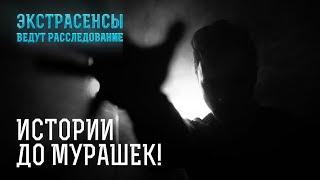 ЭКСТРАСЕНСЫ
ВЕДУТ РАССЛЕДОВАНИЕ

ИСТОРИИ
ДО МУРАШЕК!